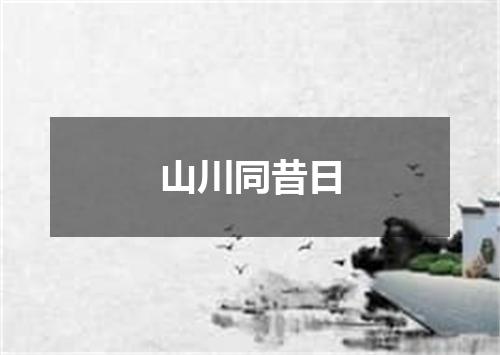 山川同昔日